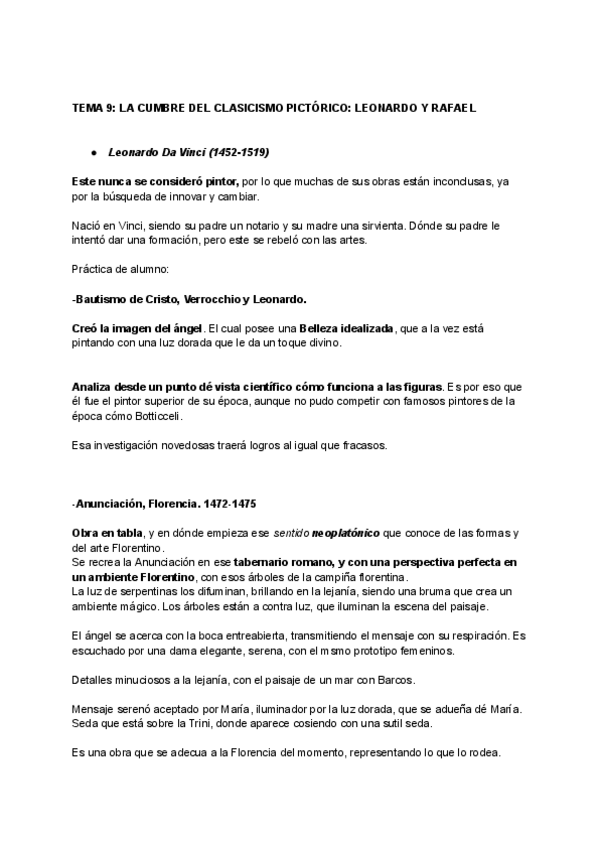 TEMA 9: LA CUMBRE DEL CLASICISMO PICTÓRICO: LEONARDO Y RAFAEL

● Leonardo Da Vinci (1452-1519)

Este nunca se consideró pintor, por lo que muchas de sus obras están inconclusas, ya por la búsqueda de innovar y cambiar.

Nació en Vinci, siendo su padre un notario y su madre una sirvienta. Dónde su padre le intentó dar una formación, pero este se rebeló con las artes.

Práctica de alumno:

-Bautismo de Cristo, Verrocchio y Leonardo.

Creó la imagen del ángel. El cual posee una Belleza idealizada, que a la vez está pintando con una luz dorada que le da un toque divino.

Analiza desde un punto dé vista científico cómo funciona a las figuras. Es por eso que él fue el pintor superior de su época, aunque no pudo competir con famosos pintores de la época cómo Botticceli.

Esa investigación novedosas traerá logros al igual que fracasos.

-Anunciación, Florencia. 1472-1475

Obra en tabla, y en dónde empieza ese sentido neoplatónico que conoce de las formas y del arte Florentino.
Se recrea la Anunciación en ese tabernario romano, y con una perspectiva perfecta en un ambiente Florentino, con esos árboles de la campiña florentina.
La luz de serpentinas los difuminan, brillando en la lejanía, siendo una bruma que crea un ambiente mágico. Los árboles están a contra luz, que iluminan la escena del paisaje.

El ángel se acerca con la boca entreabierta, transmitiendo el mensaje con su respiración. Es escuchado por una dama elegante, serena, con el msmo prototipo femeninos.

Detalles minuciosos a la lejanía, con el paisaje de un mar con Barcos.

Mensaje serenó aceptado por María, iluminador por la luz dorada, que se adueña dé María. Seda que está sobre la Trini, donde aparece cosiendo con una sutil seda.

Es una obra que se adecua a la Florencia del momento, representando lo que lo rodea.